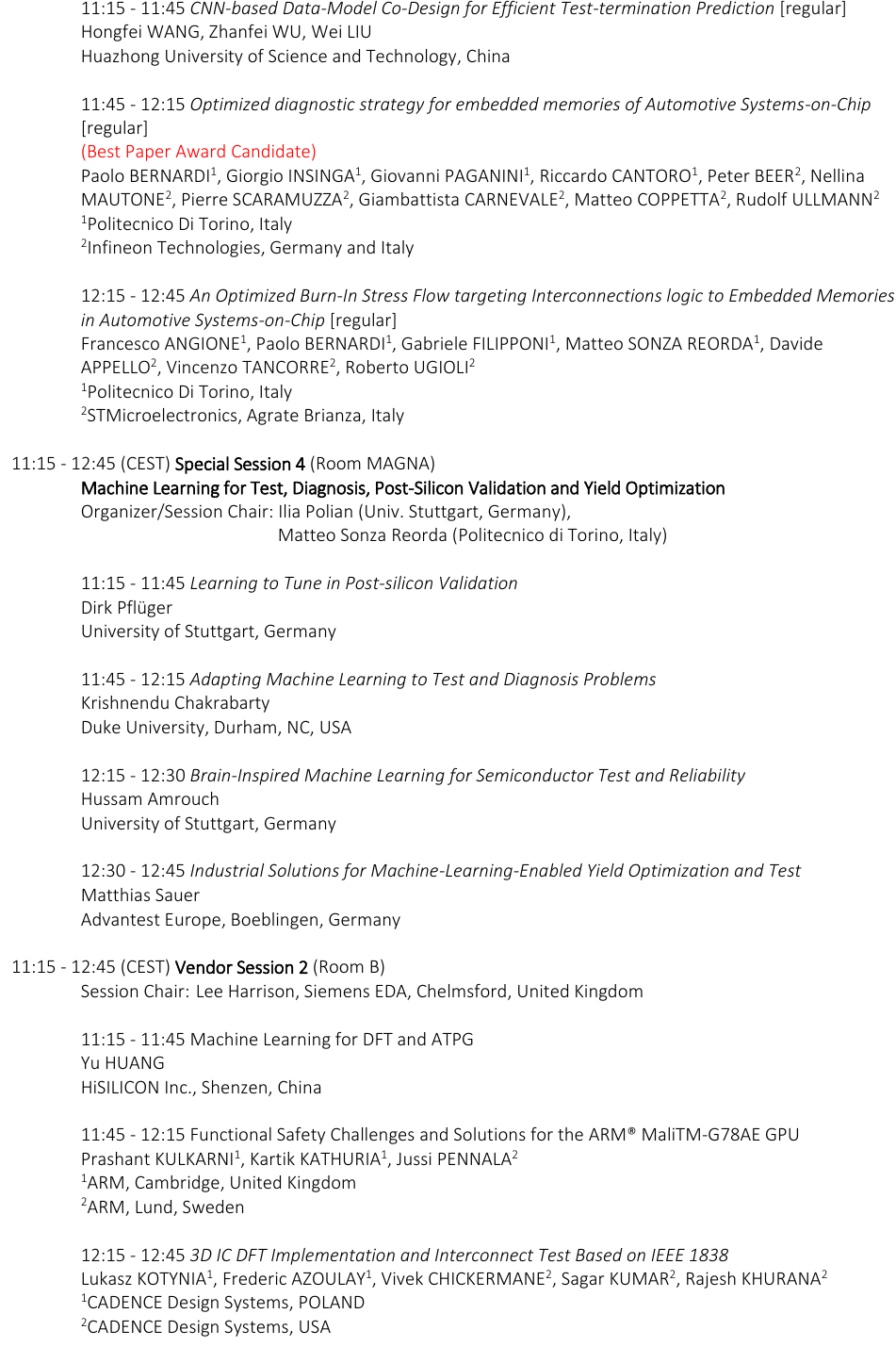 11:15 - 11:45 CNN-based Data-Model Co-Design for Efficient Test-termination Prediction [regular]
Hongfei WANG, Zhanfei WU, Wei LIU
Huazhong University of Science and Technology, China

11:45 - 12:15 Optimized diagnostic strategy for embedded memories of Automotive Systems-on-Chip [regular]
(Best Paper Award Candidate)
Paolo BERNARDI$^1$, Giorgio INSINGA$^1$, Giovanni PAGANINI$^1$, Riccardo CANTORO$^1$, Peter BEER$^2$, Nellina MAUTONE$^2$, Pierre SCARAMUZZA$^2$, Giambattista CARNEVALE$^2$, Matteo COPPETTA$^2$, Rudolf ULLMANN$^2$
$^1$Politecnico Di Torino, Italy
$^2$Infineon Technologies, Germany and Italy

12:15 - 12:45 An Optimized Burn-In Stress Flow targeting Interconnections logic to Embedded Memories in Automotive Systems-on-Chip [regular]
Francesco ANGIONE$^1$, Paolo BERNARDI$^1$, Gabriele FILIPPONI$^1$, Matteo SONZA REORDA$^1$, Davide APPELLO$^2$, Vincenzo TANCORRE$^2$, Roberto UGIOLI$^2$
$^1$Politecnico Di Torino, Italy
$^2$STMicroelectronics, Agrate Brianza, Italy

11:15 - 12:45 (CEST) Special Session 4 (Room MAGNA)
Machine Learning for Test, Diagnosis, Post-Silicon Validation and Yield Optimization
Organizer/Session Chair: Ilia Polian (Univ. Stuttgart, Germany),
Matteo Sonza Reorda (Politecnico di Torino, Italy)

11:15 - 11:45 Learning to Tune in Post-silicon Validation
Dirk Pflüger
University of Stuttgart, Germany

11:45 - 12:15 Adapting Machine Learning to Test and Diagnosis Problems
Krishnendu Chakrabarty
Duke University, Durham, NC, USA

12:15 - 12:30 Brain-Inspired Machine Learning for Semiconductor Test and Reliability
Hussam Amrouch
University of Stuttgart, Germany

12:30 - 12:45 Industrial Solutions for Machine-Learning-Enabled Yield Optimization and Test
Matthias Sauer
Advantest Europe, Boeblingen, Germany

11:15 - 12:45 (CEST) Vendor Session 2 (Room B)
Session Chair: Lee Harrison, Siemens EDA, Chelmsford, United Kingdom

11:15 - 11:45 Machine Learning for DFT and ATPG
Yu HUANG
HiSILICON Inc., Shenzen, China

11:45 - 12:15 Functional Safety Challenges and Solutions for the ARM® MaliTM-G78AE GPU
Prashant KULKARNI$^1$, Kartik KATHURIA$^1$, Jussi PENNALA$^2$
$^1$ARM, Cambridge, United Kingdom
$^2$ARM, Lund, Sweden

12:15 - 12:45 3D IC DFT Implementation and Interconnect Test Based on IEEE 1838
Lukasz KOTYNIA$^1$, Frederic AZOULAY$^1$, Vivek CHICKERMANE$^2$, Sagar KUMAR$^2$, Rajesh KHURANA$^2$
$^1$CADENCE Design Systems, POLAND
$^2$CADENCE Design Systems, USA